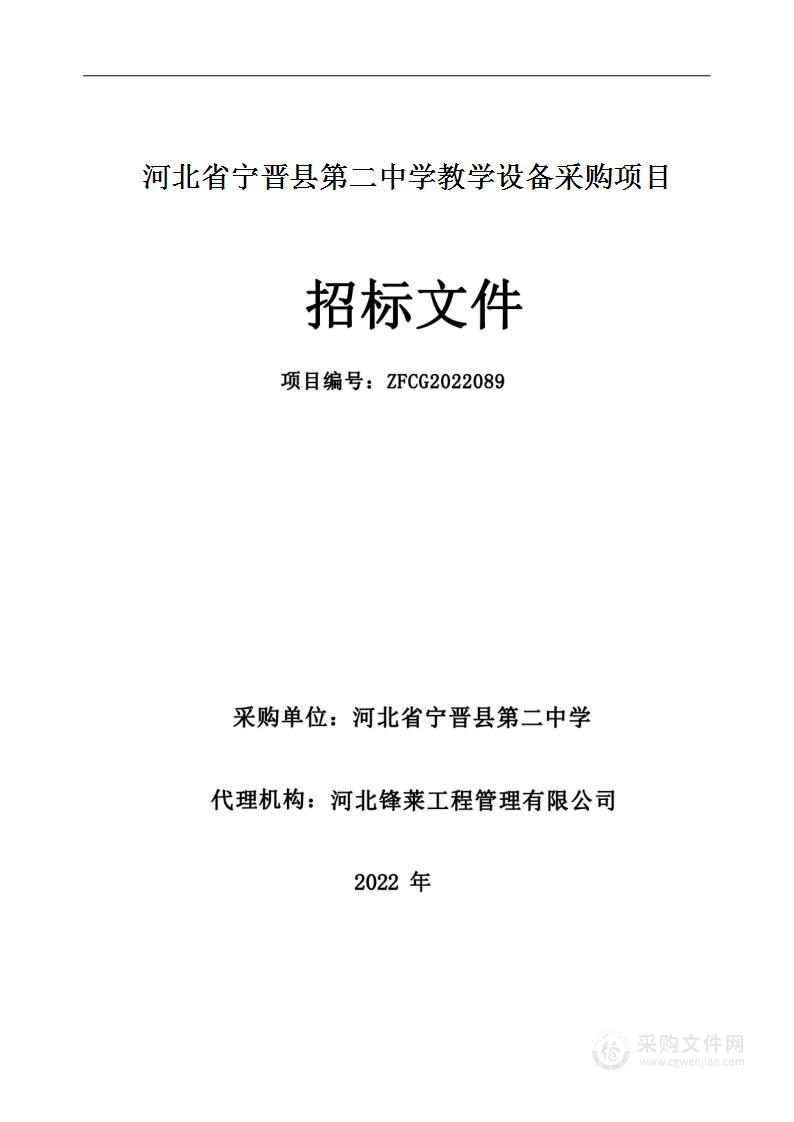 河北省宁晋县第二中学教学设备采购项目

招标文件

项目编号：ZFCG2022089

采购单位：河北省宁晋县第二中学

代理机构：河北锋莱工程管理有限公司

2022 年

采购文件网
www.cgwenjian.com